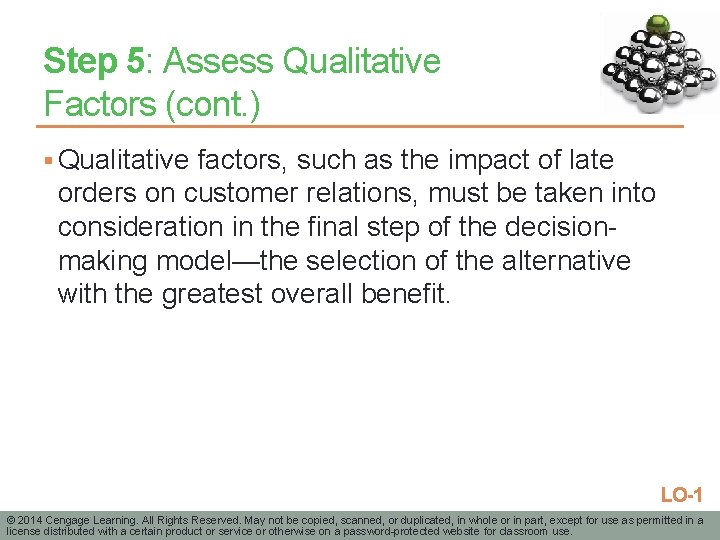 Step 5: Assess Qualitative Factors (cont.)

▪ Qualitative factors, such as the impact of late orders on customer relations, must be taken into consideration in the final step of the decision-making model—the selection of the alternative with the greatest overall benefit.

LO-1

© 2014 Cengage Learning. All Rights Reserved. May not be copied, scanned, or duplicated, in whole or in part, except for use as permitted in a license distributed with a certain product or service or otherwise on a password-protected website for classroom use.